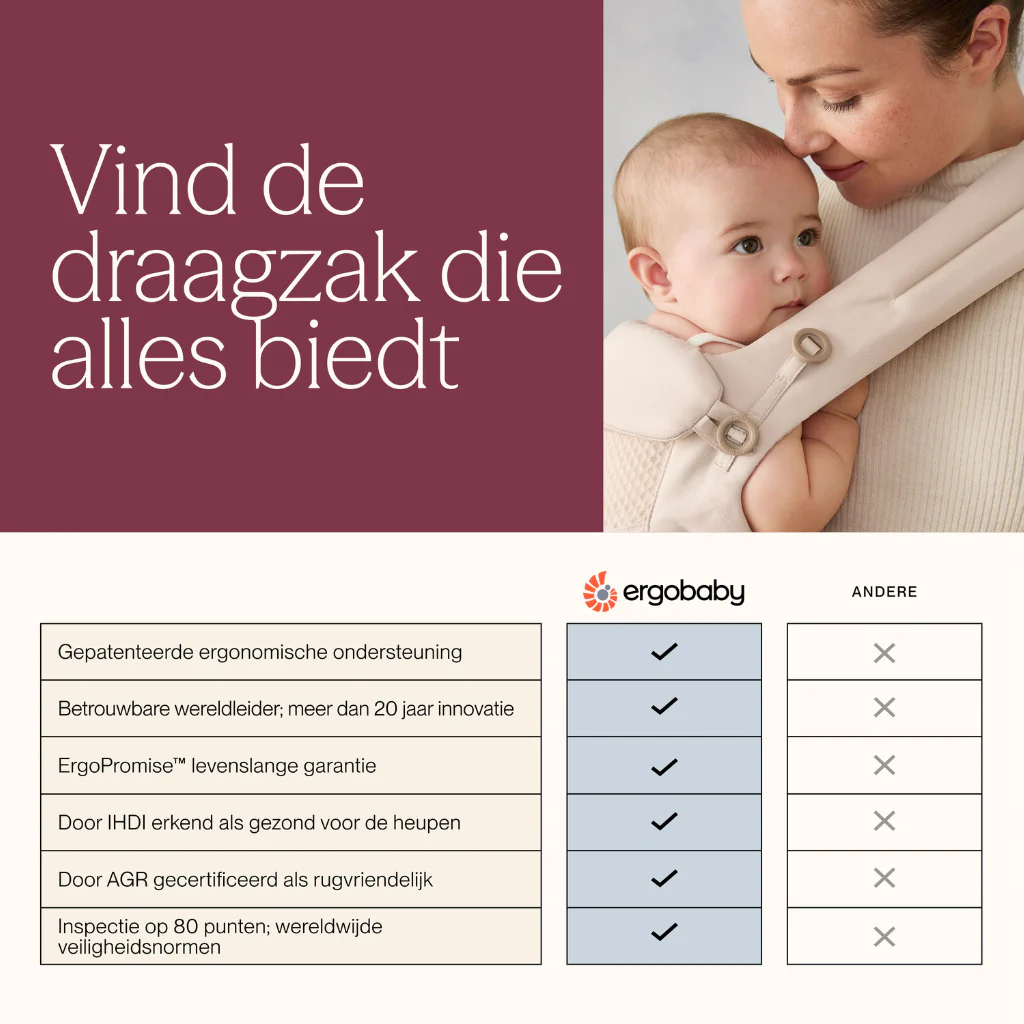 Vind de draagzak die alles biedt

| | ergobaby | ANDERE |
|---|---|---|
| Gepatenteerde ergonomische ondersteuning | ✓ | ✕ |
| Betrouwbare wereldleider; meer dan 20 jaar innovatie | ✓ | ✕ |
| ErgoPromise™ levenslange garantie | ✓ | ✕ |
| Door IHDI erkend als gezond voor de heupen | ✓ | ✕ |
| Door AGR gecertificeerd als rugvriendelijk | ✓ | ✕ |
| Inspectie op 80 punten; wereldwijde veiligheidsnormen | ✓ | ✕ |